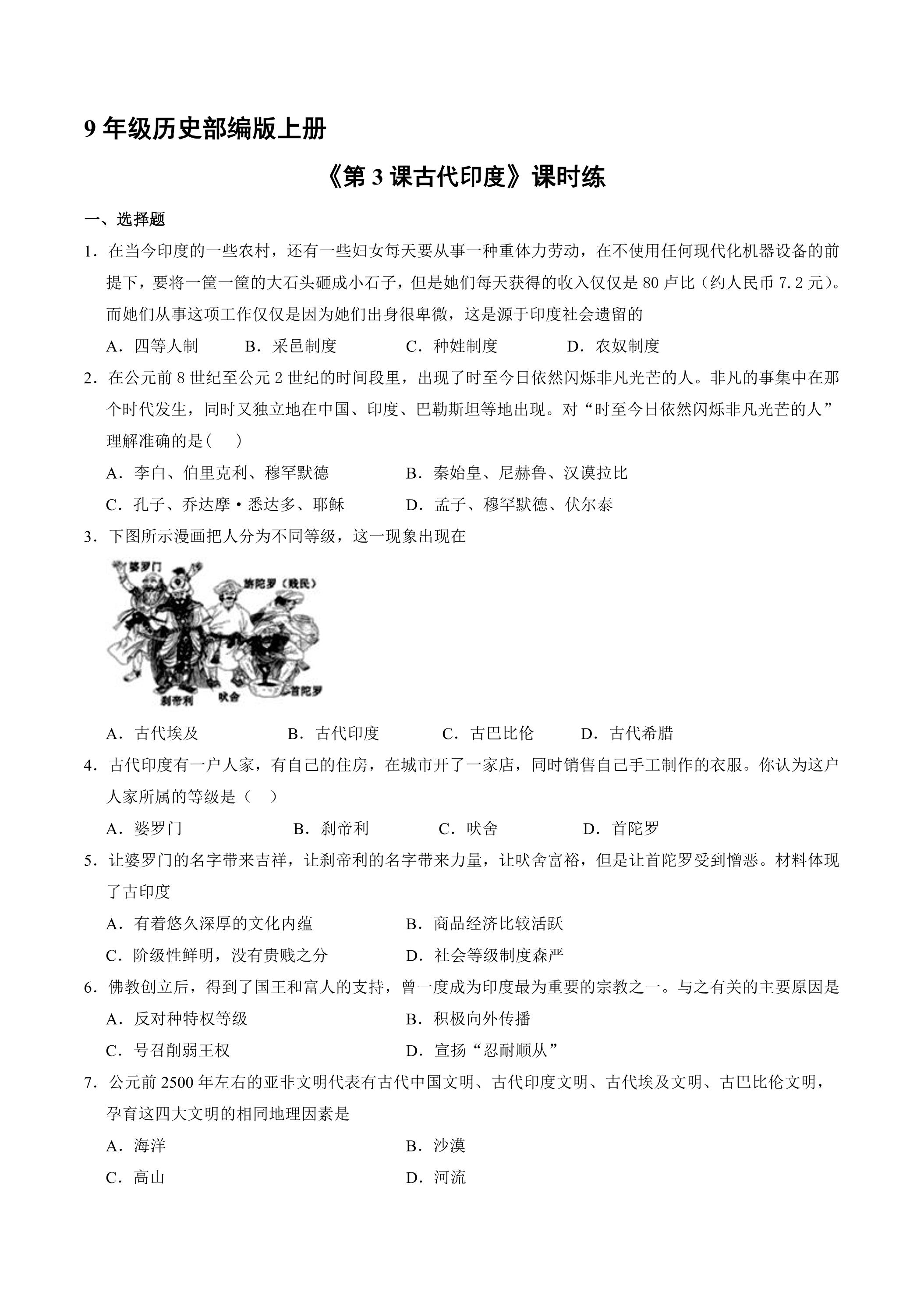 9年级历史部编版上册

《第3课古代印度》课时练

一、选择题

1．在当今印度的一些农村，还有一些妇女每天要从事一种重体力劳动，在不使用任何现代化机器设备的前提下，要将一筐一筐的大石头砸成小石子，但是她们每天获得的收入仅仅是80卢比（约人民币7.2元）。而她们从事这项工作仅仅是因为她们出身很卑微，这是源于印度社会遗留的

A．四等人制 B．采邑制度 C．种姓制度 D．农奴制度

2．在公元前8世纪至公元2世纪的时间段里，出现了时至今日依然闪烁非凡光芒的人。非凡的事集中在那个时代发生，同时又独立地在中国、印度、巴勒斯坦等地出现。对“时至今日依然闪烁非凡光芒的人”理解准确的是(　　)

A．李白、伯里克利、穆罕默德 B．秦始皇、尼赫鲁、汉谟拉比

C．孔子、乔达摩•悉达多、耶稣 D．孟子、穆罕默德、伏尔泰

3．下图所示漫画把人分为不同等级，这一现象出现在

婆罗门
旃陀罗（贱民）
刹帝利
吠舍
首陀罗

A．古代埃及 B．古代印度 C．古巴比伦 D．古代希腊

4．古代印度有一户人家，有自己的住房，在城市开了一家店，同时销售自己手工制作的衣服。你认为这户人家所属的等级是（　）

A．婆罗门 B．刹帝利 C．吠舍 D．首陀罗

5．让婆罗门的名字带来吉祥，让刹帝利的名字带来力量，让吠舍富裕，但是让首陀罗受到憎恶。材料体现了古印度

A．有着悠久深厚的文化内蕴 B．商品经济比较活跃

C．阶级性鲜明，没有贵贱之分 D．社会等级制度森严

6．佛教创立后，得到了国王和富人的支持，曾一度成为印度最为重要的宗教之一。与之有关的主要原因是

A．反对种特权等级 B．积极向外传播

C．号召削弱王权 D．宣扬“忍耐顺从”

7．公元前2500年左右的亚非文明代表有古代中国文明、古代印度文明、古代埃及文明、古巴比伦文明，孕育这四大文明的相同地理因素是

A．海洋 B．沙漠

C．高山 D．河流